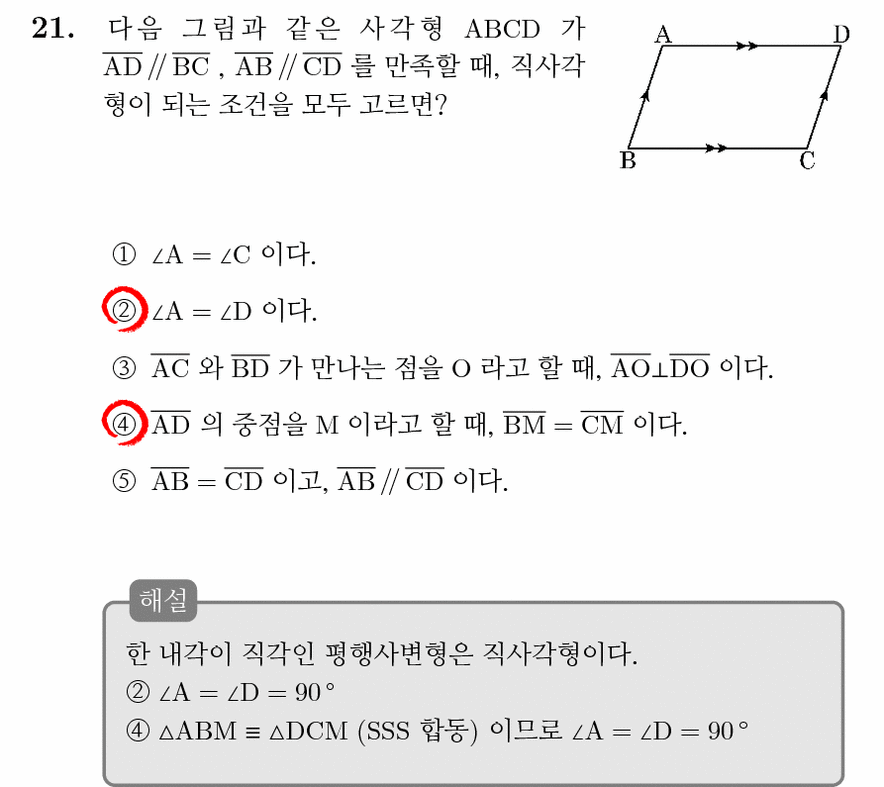 21. 다음 그림과 같은 사각형 ABCD 가 $\overline{AD} // \overline{BC}$ , $\overline{AB} // \overline{CD}$ 를 만족할 때, 직사각형이 되는 조건을 모두 고르면?

A D
B C

① $\angle A = \angle C$ 이다.

② $\angle A = \angle D$ 이다.

③ $\overline{AC}$ 와 $\overline{BD}$ 가 만나는 점을 O 라고 할 때, $\overline{AO} \perp \overline{DO}$ 이다.

④ $\overline{AD}$ 의 중점을 M 이라고 할 때, $\overline{BM} = \overline{CM}$ 이다.

⑤ $\overline{AB} = \overline{CD}$ 이고, $\overline{AB} // \overline{CD}$ 이다.

해설

한 내각이 직각인 평행사변형은 직사각형이다.
② $\angle A = \angle D = 90°$
④ $\triangle ABM \equiv \triangle DCM$ (SSS 합동) 이므로 $\angle A = \angle D = 90°$